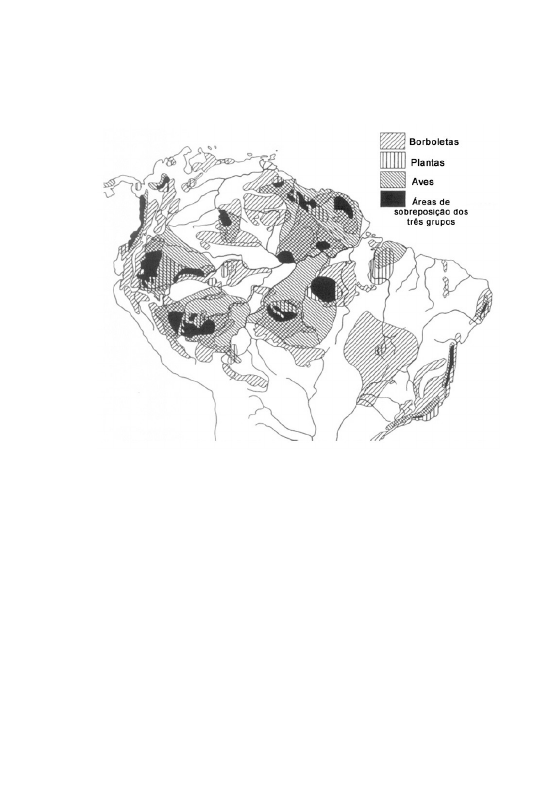 Borboletas
Plantas
Aves
Áreas de sobreposição dos três grupos